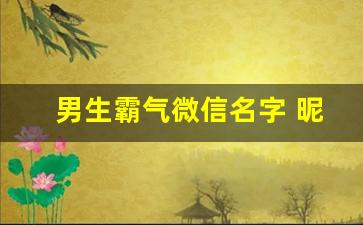 男生霸气微信名字 昵